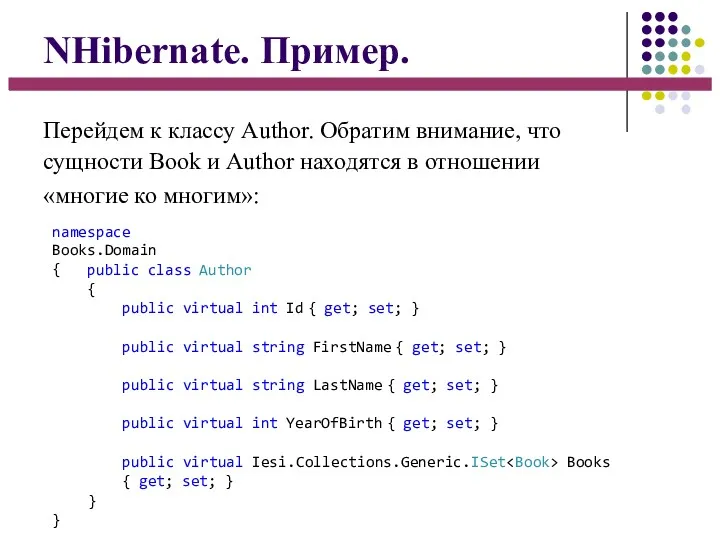 NHibernate. Пример.

Перейдем к классу Author. Обратим внимание, что сущности Book и Author находятся в отношении «многие ко многим»:

namespace
Books.Domain
{   public class Author
    {
        public virtual int Id { get; set; }

        public virtual string FirstName { get; set; }

        public virtual string LastName { get; set; }

        public virtual int YearOfBirth { get; set; }

        public virtual Iesi.Collections.Generic.ISet<Book> Books
        { get; set; }
    }
}